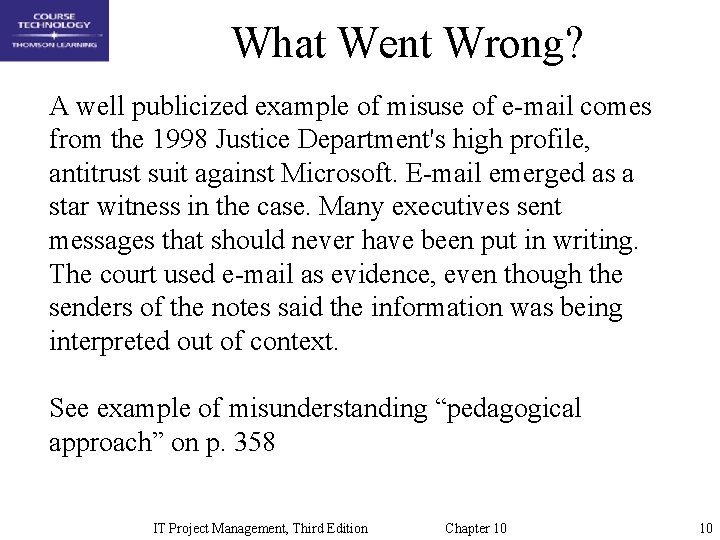 COURSE TECHNOLOGY
THOMSON LEARNING

What Went Wrong?

A well publicized example of misuse of e-mail comes from the 1998 Justice Department's high profile, antitrust suit against Microsoft. E-mail emerged as a star witness in the case. Many executives sent messages that should never have been put in writing. The court used e-mail as evidence, even though the senders of the notes said the information was being interpreted out of context.

See example of misunderstanding “pedagogical approach” on p. 358

IT Project Management, Third Edition Chapter 10 10